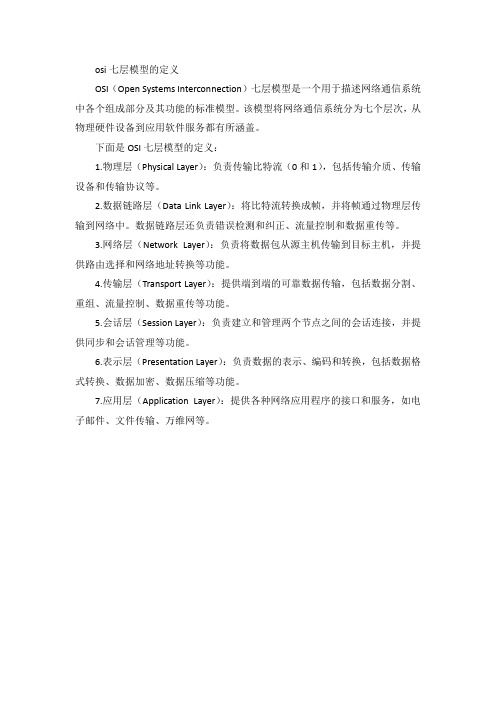 osi 七层模型的定义

OSI（Open Systems Interconnection）七层模型是一个用于描述网络通信系统中各个组成部分及其功能的标准模型。该模型将网络通信系统分为七个层次，从物理硬件设备到应用软件服务都有所涵盖。

下面是 OSI 七层模型的定义：

1.物理层（Physical Layer）：负责传输比特流（0 和 1），包括传输介质、传输设备和传输协议等。

2.数据链路层（Data Link Layer）：将比特流转换成帧，并将帧通过物理层传输到网络中。数据链路层还负责错误检测和纠正、流量控制和数据重传等。

3.网络层（Network Layer）：负责将数据包从源主机传输到目标主机，并提供路由选择和网络地址转换等功能。

4.传输层（Transport Layer）：提供端到端的可靠数据传输，包括数据分割、重组、流量控制、数据重传等功能。

5.会话层（Session Layer）：负责建立和管理两个节点之间的会话连接，并提供同步和会话管理等功能。

6.表示层（Presentation Layer）：负责数据的表示、编码和转换，包括数据格式转换、数据加密、数据压缩等功能。

7.应用层（Application Layer）：提供各种网络应用程序的接口和服务，如电子邮件、文件传输、万维网等。